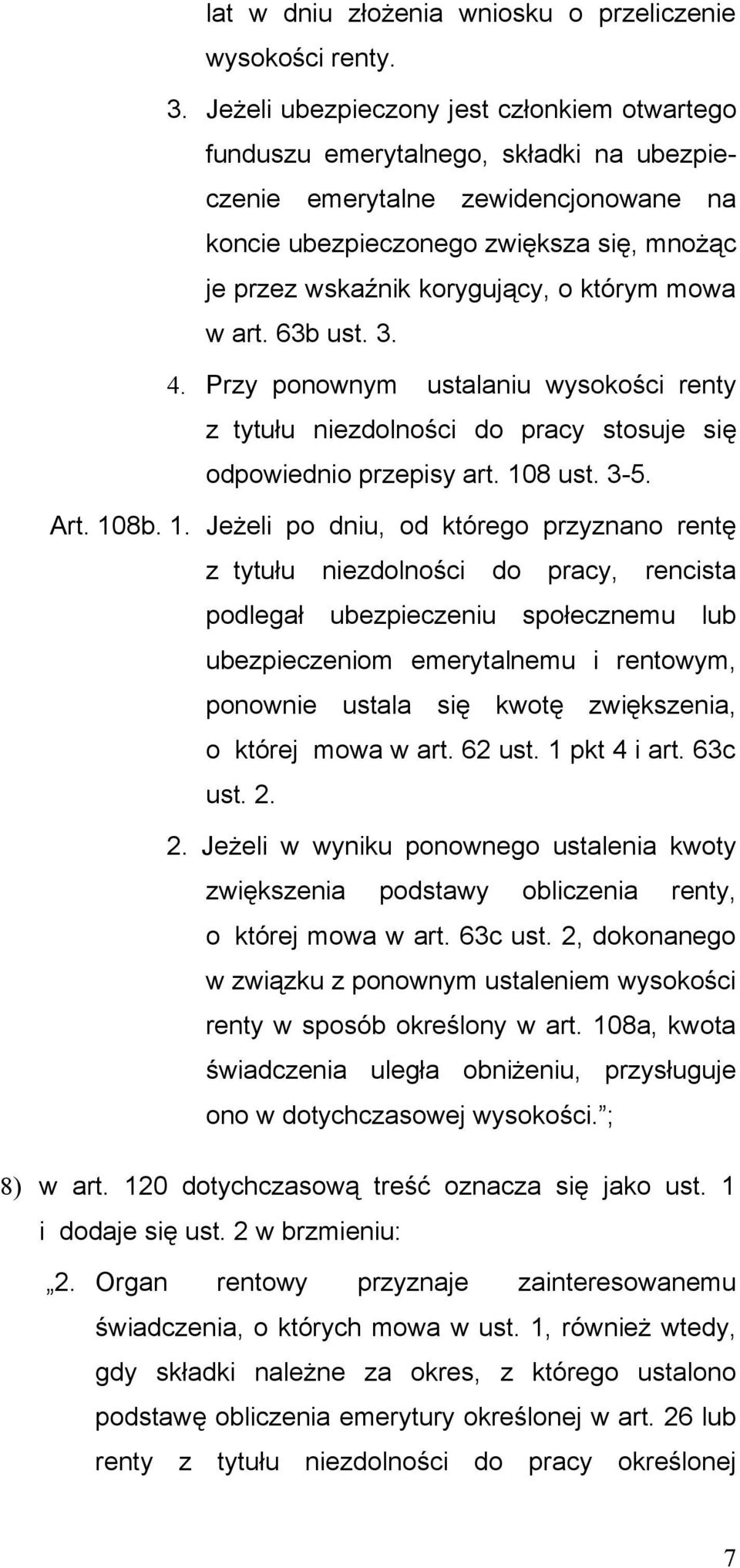 lat w dniu złożenia wniosku o przeliczenie wysokości renty.

3. Jeżeli ubezpieczony jest członkiem otwartego funduszu emerytalnego, składki na ubezpieczenie emerytalne zewidencjonowane na koncie ubezpieczonego zwiększa się, mnożąc je przez wskaźnik korygujący, o którym mowa w art. 63b ust. 3.

4. Przy ponownym ustalaniu wysokości renty z tytułu niezdolności do pracy stosuje się odpowiednio przepisy art. 108 ust. 3-5.

Art. 108b. 1. Jeżeli po dniu, od którego przyznano rentę z tytułu niezdolności do pracy, rencista podlegał ubezpieczeniu społecznemu lub ubezpieczeniom emerytalnemu i rentowym, ponownie ustala się kwotę zwiększenia, o której mowa w art. 62 ust. 1 pkt 4 i art. 63c ust. 2.

2. Jeżeli w wyniku ponownego ustalenia kwoty zwiększenia podstawy obliczenia renty, o której mowa w art. 63c ust. 2, dokonanego w związku z ponownym ustaleniem wysokości renty w sposób określony w art. 108a, kwota świadczenia uległa obniżeniu, przysługuje ono w dotychczasowej wysokości.”;

8) w art. 120 dotychczasową treść oznacza się jako ust. 1 i dodaje się ust. 2 w brzmieniu:

„2. Organ rentowy przyznaje zainteresowanemu świadczenia, o których mowa w ust. 1, również wtedy, gdy składki należne za okres, z którego ustalono podstawę obliczenia emerytury określonej w art. 26 lub renty z tytułu niezdolności do pracy określonej

7